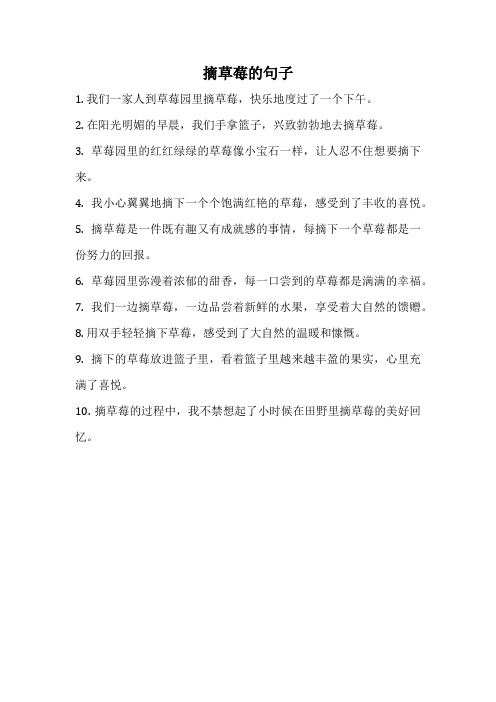 摘草莓的句子

1. 我们一家人到草莓园里摘草莓，快乐地度过了一个下午。

2. 在阳光明媚的早晨，我们手拿篮子，兴致勃勃地去摘草莓。

3. 草莓园里的红红绿绿的草莓像小宝石一样，让人忍不住想要摘下来。

4. 我小心翼翼地摘下一个个饱满红艳的草莓，感受到了丰收的喜悦。

5. 摘草莓是一件既有趣又有成就感的事情，每摘下一个草莓都是一份努力的回报。

6. 草莓园里弥漫着浓郁的甜香，每一口尝到的草莓都是满满的幸福。

7. 我们一边摘草莓，一边品尝着新鲜的水果，享受着大自然的馈赠。

8. 用双手轻轻摘下草莓，感受到了大自然的温暖和慷慨。

9. 摘下的草莓放进篮子里，看着篮子里越来越丰盈的果实，心里充满了喜悦。

10. 摘草莓的过程中，我不禁想起了小时候在田野里摘草莓的美好回忆。